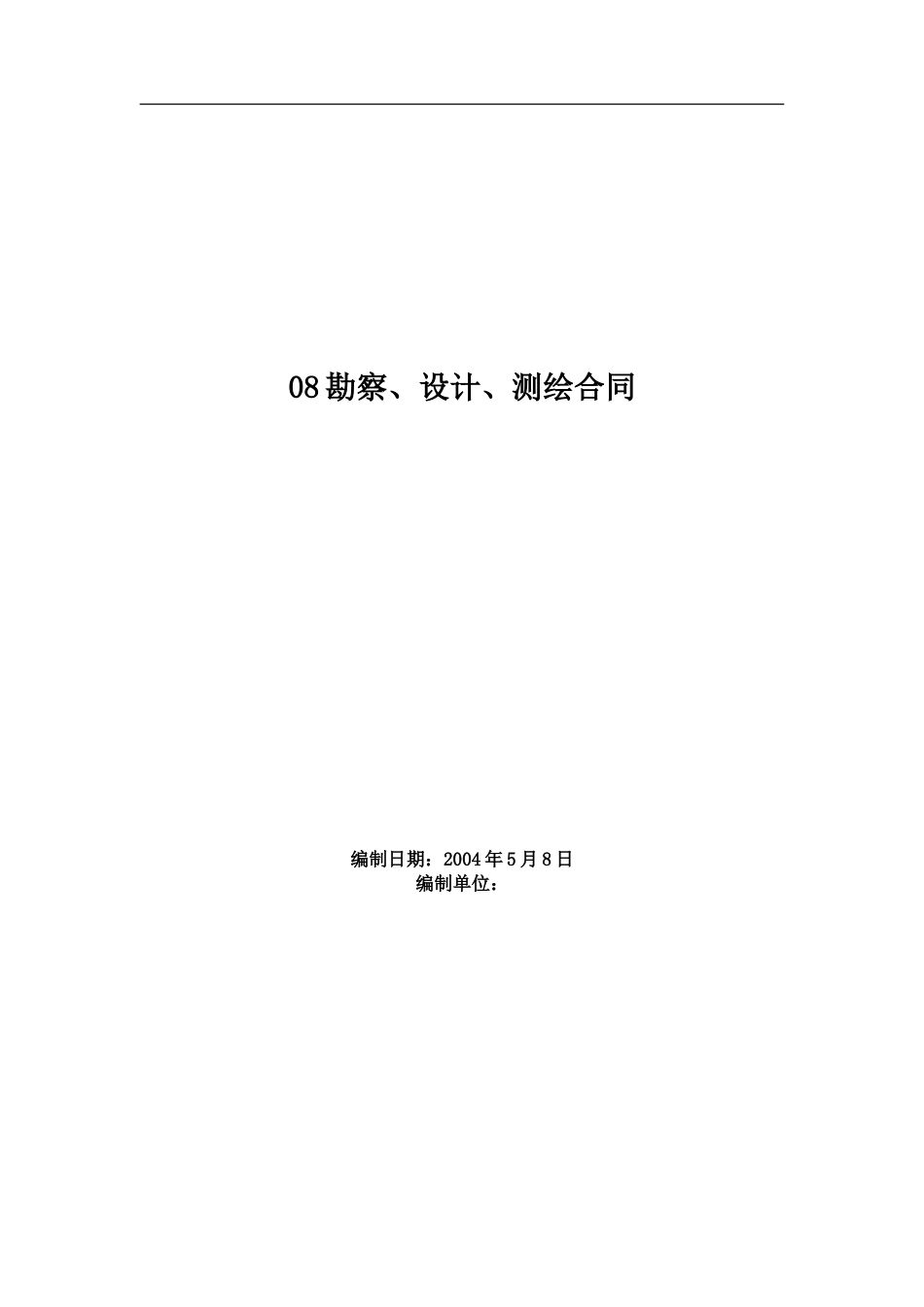 08勘察、设计、测绘合同

编制日期：2004年5月8日
编制单位：